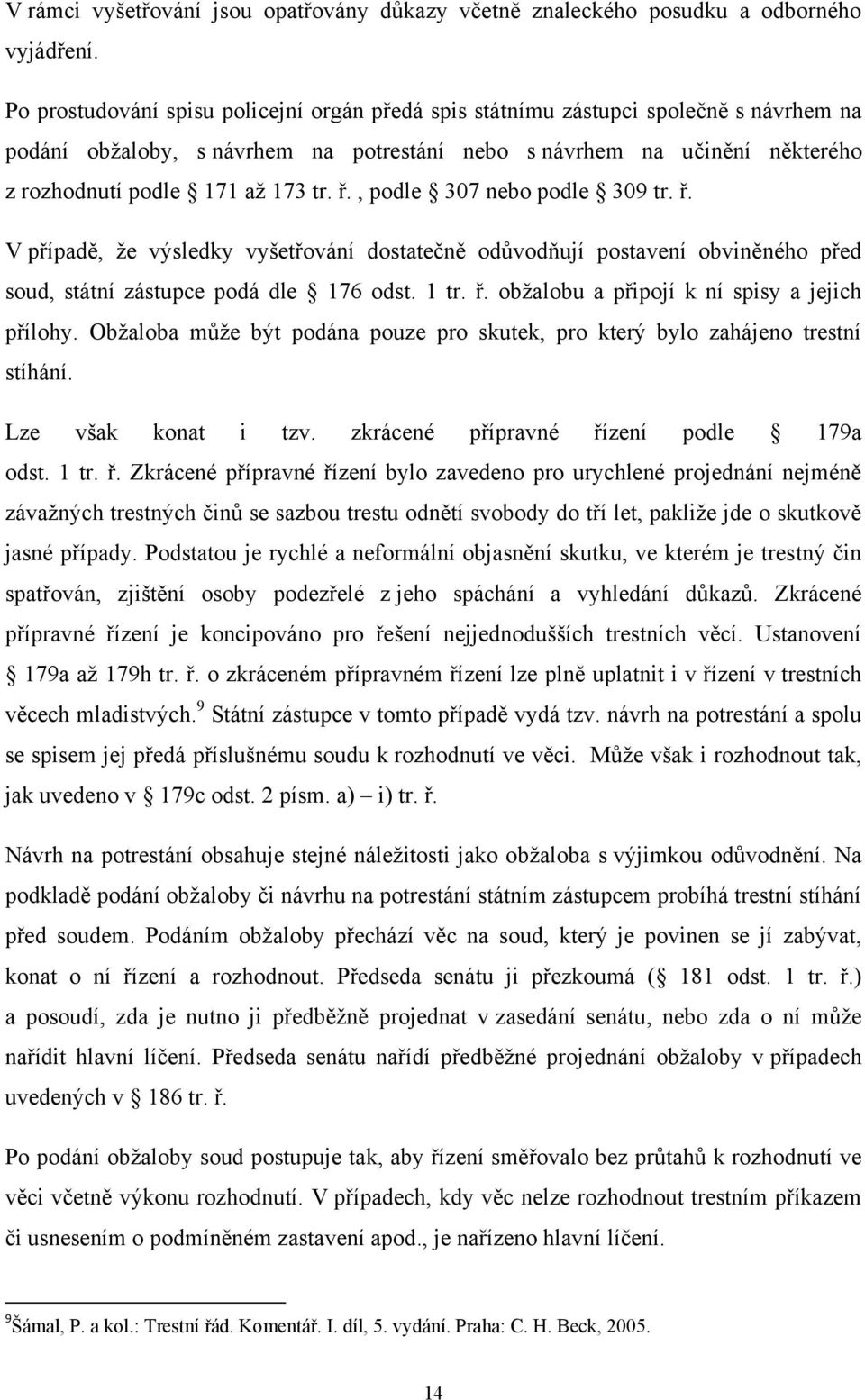 V rámci vyšetřování jsou opatřovány důkazy včetně znaleckého posudku a odborného vyjádření.

Po prostudování spisu policejní orgán předá spis státnímu zástupci společně s návrhem na podání obžaloby, s návrhem na potrestání nebo s návrhem na učinění některého z rozhodnutí podle § 171 až 173 tr. ř., podle § 307 nebo podle § 309 tr. ř.

V případě, že výsledky vyšetřování dostatečně odůvodňují postavení obviněného před soud, státní zástupce podá dle § 176 odst. 1 tr. ř. obžalobu a připojí k ní spisy a jejich přílohy. Obžaloba může být podána pouze pro skutek, pro který bylo zahájeno trestní stíhání.

Lze však konat i tzv. zkrácené přípravné řízení podle § 179a odst. 1 tr. ř. Zkrácené přípravné řízení bylo zavedeno pro urychlené projednání nejméně závažných trestných činů se sazbou trestu odnětí svobody do tří let, pakliže jde o skutkově jasné případy. Podstatou je rychlé a neformální objasnění skutku, ve kterém je trestný čin spatřován, zjištění osoby podezřelé z jeho spáchání a vyhledání důkazů. Zkrácené přípravné řízení je koncipováno pro řešení nejjednodušších trestních věcí. Ustanovení § 179a až 179h tr. ř. o zkráceném přípravném řízení lze plně uplatnit i v řízení v trestních věcech mladistvých.$^9$ Státní zástupce v tomto případě vydá tzv. návrh na potrestání a spolu se spisem jej předá příslušnému soudu k rozhodnutí ve věci. Může však i rozhodnout tak, jak uvedeno v § 179c odst. 2 písm. a) – i) tr. ř.

Návrh na potrestání obsahuje stejné náležitosti jako obžaloba s výjimkou odůvodnění. Na podkladě podání obžaloby či návrhu na potrestání státním zástupcem probíhá trestní stíhání před soudem. Podáním obžaloby přechází věc na soud, který je povinen se jí zabývat, konat o ní řízení a rozhodnout. Předseda senátu ji přezkoumá (§ 181 odst. 1 tr. ř.) a posoudí, zda je nutno ji předběžně projednat v zasedání senátu, nebo zda o ní může nařídit hlavní líčení. Předseda senátu nařídí předběžné projednání obžaloby v případech uvedených v § 186 tr. ř.

Po podání obžaloby soud postupuje tak, aby řízení směřovalo bez průtahů k rozhodnutí ve věci včetně výkonu rozhodnutí. V případech, kdy věc nelze rozhodnout trestním příkazem či usnesením o podmíněném zastavení apod., je nařízeno hlavní líčení.

$^9$Šámal, P. a kol.: Trestní řád. Komentář. I. díl, 5. vydání. Praha: C. H. Beck, 2005.

14